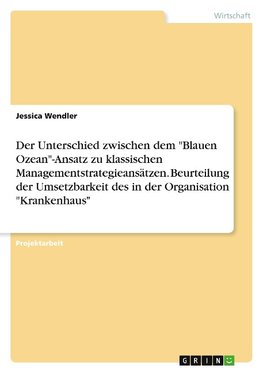 Wirtschaft

Jessica Wendler

Der Unterschied zwischen dem "Blauen Ozean"-Ansatz zu klassischen Managementstrategieansätzen. Beurteilung der Umsetzbarkeit des in der Organisation "Krankenhaus"

Projektarbeit

GRIN